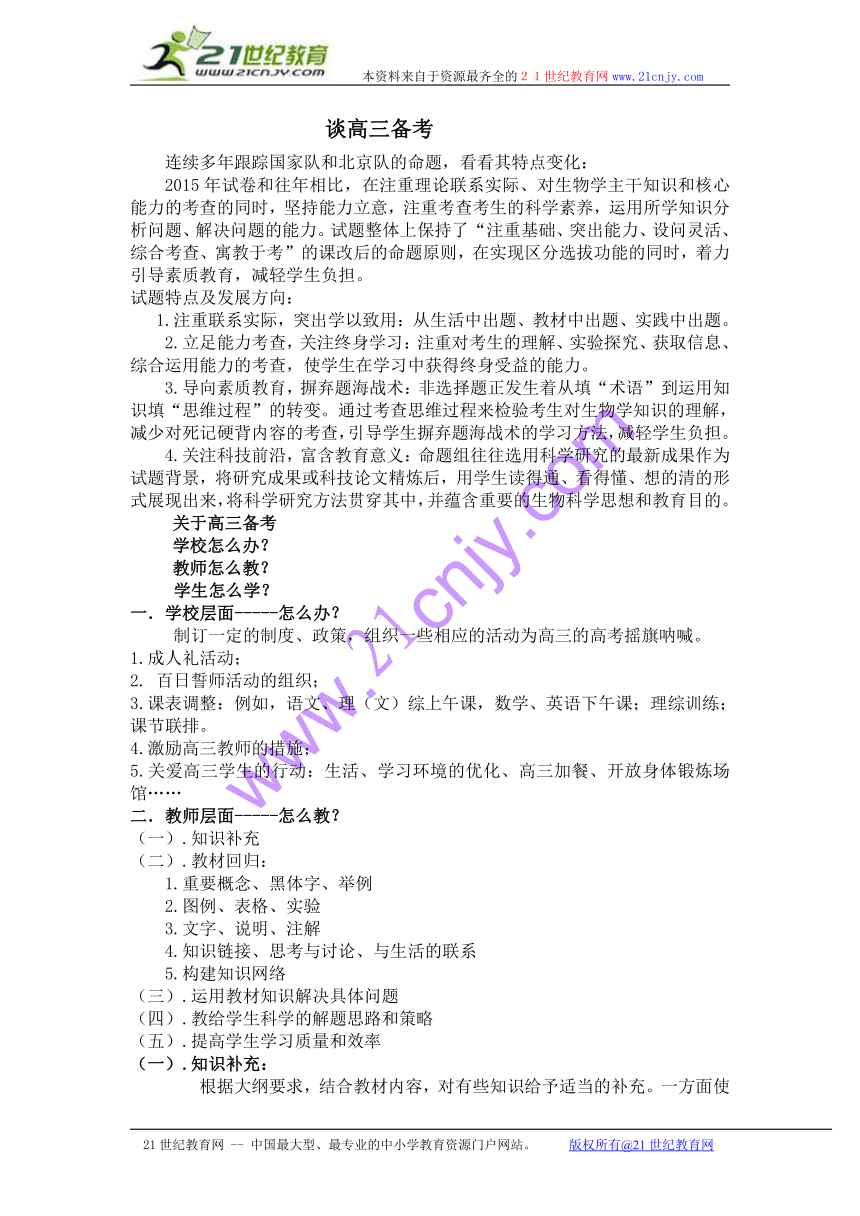 21世纪教育
www.21cnjy.com
本资料来自于资源最齐全的２１世纪教育网www.21cnjy.com

谈高三备考

连续多年跟踪国家队和北京队的命题，看看其特点变化：

2015年试卷和往年相比，在注重理论联系实际、对生物学主干知识和核心能力的考查的同时，坚持能力立意，注重考查考生的科学素养，运用所学知识分析问题、解决问题的能力。试题整体上保持了“注重基础、突出能力、设问灵活、综合考查、寓教于考”的课改后的命题原则，在实现区分选拔功能的同时，着力引导素质教育，减轻学生负担。

试题特点及发展方向：

1.注重联系实际，突出学以致用：从生活中出题、教材中出题、实践中出题。

2.立足能力考查，关注终身学习：注重对考生的理解、实验探究、获取信息、综合运用能力的考查，使学生在学习中获得终身受益的能力。

3.导向素质教育，摒弃题海战术：非选择题正发生着从填“术语”到运用知识填“思维过程”的转变。通过考查思维过程来检验考生对生物学知识的理解，减少对死记硬背内容的考查，引导学生摒弃题海战术的学习方法，减轻学生负担。

4.关注科技前沿，富含教育意义：命题组往往选用科学研究的最新成果作为试题背景，将研究成果或科技论文精炼后，用学生读得通、看得懂、想的清的形式展现出来，将科学研究方法贯穿其中，并蕴含重要的生物科学思想和教育目的。

关于高三备考
学校怎么办？
教师怎么教？
学生怎么学？

一．学校层面-----怎么办？

制订一定的制度、政策，组织一些相应的活动为高三的高考摇旗呐喊。

1.成人礼活动；
2. 百日誓师活动的组织；
3.课表调整：例如，语文、理（文）综上午课，数学、英语下午课；理综训练；课节联排。
4.激励高三教师的措施；
5.关爱高三学生的行动：生活、学习环境的优化、高三加餐、开放身体锻炼场馆……

二．教师层面-----怎么教？

（一）.知识补充
（二）.教材回归：
1.重要概念、黑体字、举例
2.图例、表格、实验
3.文字、说明、注解
4.知识链接、思考与讨论、与生活的联系
5.构建知识网络
（三）.运用教材知识解决具体问题
（四）.教给学生科学的解题思路和策略
（五）.提高学生学习质量和效率

（一）.知识补充：

根据大纲要求，结合教材内容，对有些知识给予适当的补充。一方面使

www.21cnjy.com

21世纪教育网 -- 中国最大型、最专业的中小学教育资源门户网站。　版权所有@21世纪教育网